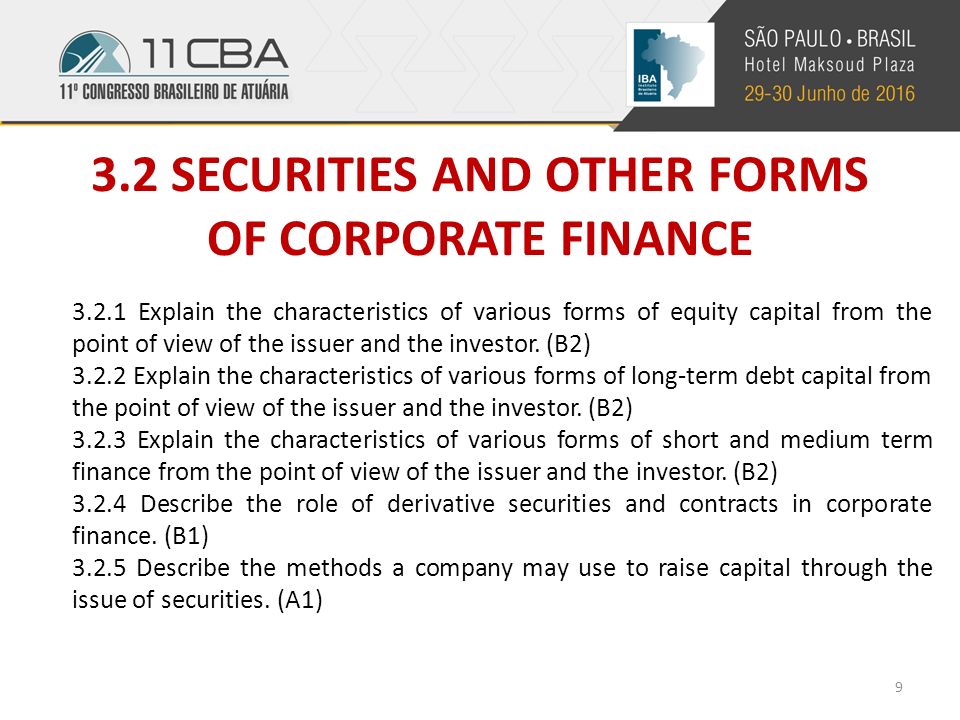 11CBA
11º CONGRESSO BRASILEIRO DE ATUÁRIA

IBA Instituto Brasileiro de Atuária

SÃO PAULO • BRASIL
Hotel Maksoud Plaza
29-30 Junho de 2016

3.2 SECURITIES AND OTHER FORMS OF CORPORATE FINANCE

3.2.1 Explain the characteristics of various forms of equity capital from the point of view of the issuer and the investor. (B2)
3.2.2 Explain the characteristics of various forms of long-term debt capital from the point of view of the issuer and the investor. (B2)
3.2.3 Explain the characteristics of various forms of short and medium term finance from the point of view of the issuer and the investor. (B2)
3.2.4 Describe the role of derivative securities and contracts in corporate finance. (B1)
3.2.5 Describe the methods a company may use to raise capital through the issue of securities. (A1)

9